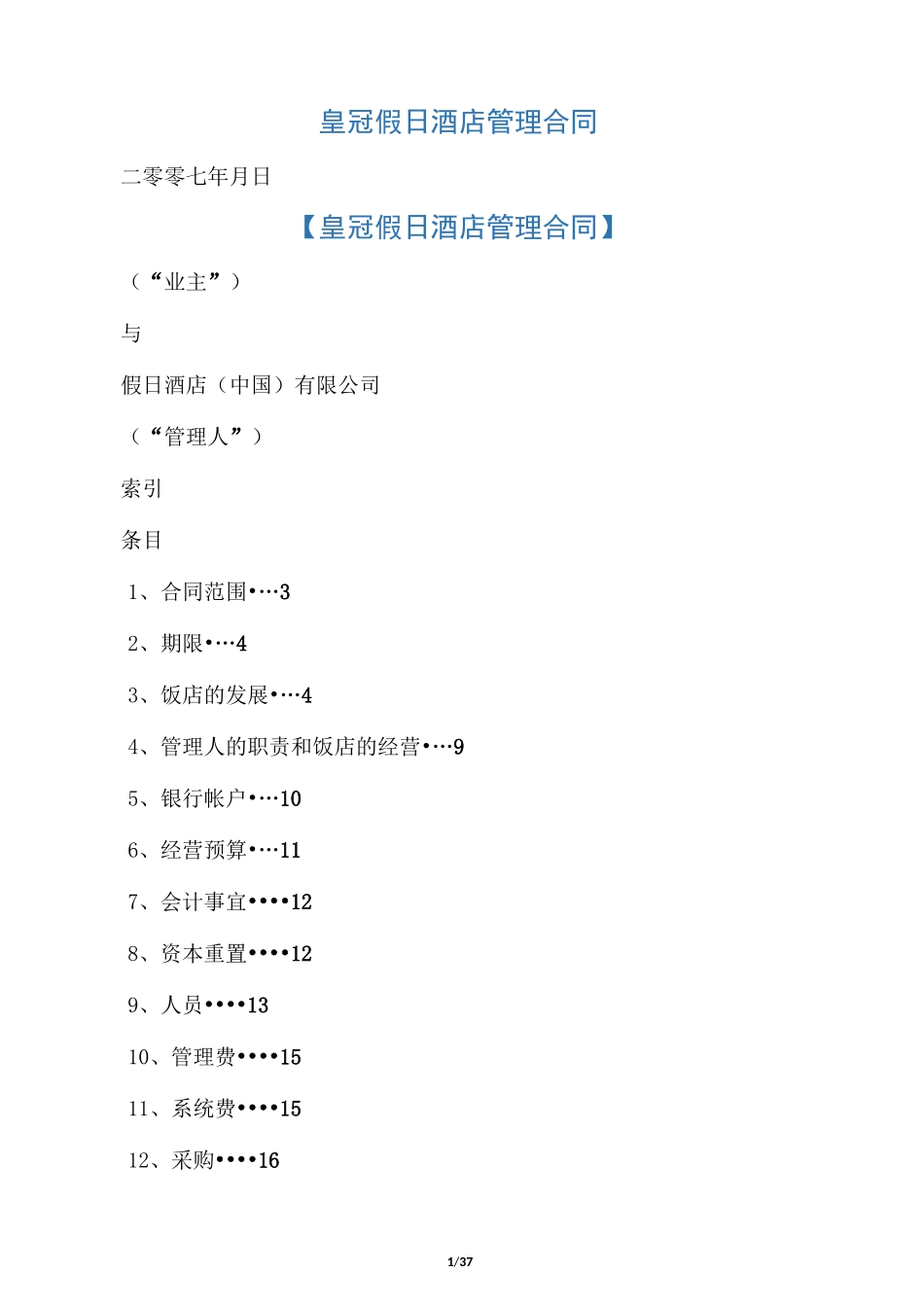 皇冠假日酒店管理合同

二零零七年月日

【皇冠假日酒店管理合同】

（“业主”）

与

假日酒店（中国）有限公司

（“管理人”）

索引

条目

1、合同范围•…3

2、期限•…4

3、饭店的发展•…4

4、管理人的职责和饭店的经营•…9

5、银行帐户•…10

6、经营预算•…11

7、会计事宜••••12

8、资本重置••••12

9、人员••••13

10、管理费••••15

11、系统费••••15

12、采购••••16

1/37